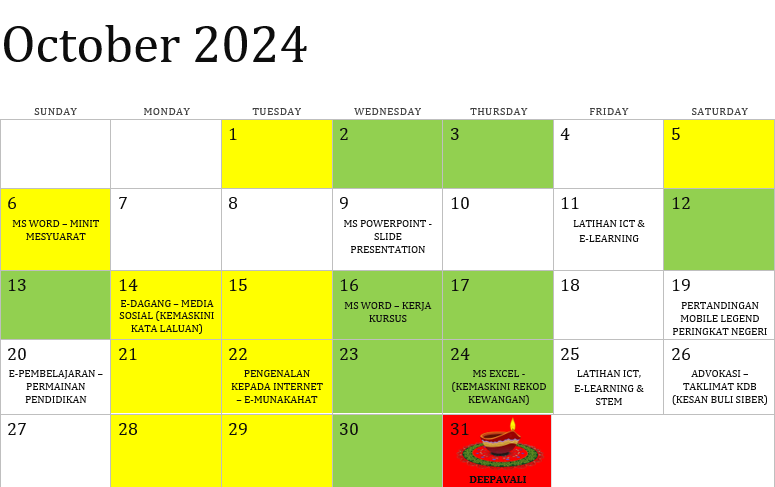 October 2024

| SUNDAY | MONDAY | TUESDAY | WEDNESDAY | THURSDAY | FRIDAY | SATURDAY |
|---|---|---|---|---|---|---|
| | | 1 | 2 | 3 | 4 | 5 |
| 6 MS WORD – MINIT MESYUARAT | 7 | 8 | 9 MS POWERPOINT - SLIDE PRESENTATION | 10 | 11 LATIHAN ICT & E-LEARNING | 12 |
| 13 | 14 E-DAGANG – MEDIA SOSIAL (KEMASKINI KATA LALUAN) | 15 | 16 MS WORD – KERJA KURSUS | 17 | 18 | 19 PERTANDINGAN MOBILE LEGEND PERINGKAT NEGERI |
| 20 E-PEMBELAJARAN – PERMAINAN PENDIDIKAN | 21 | 22 PENGENALAN KEPADA INTERNET – E-MUNAKAHAT | 23 | 24 MS EXCEL - (KEMASKINI REKOD KEWANGAN) | 25 LATIHAN ICT, E-LEARNING & STEM | 26 ADVOKASI – TAKLIMAT KDB (KESAN BULI SIBER) |
| 27 | 28 | 29 | 30 | 31 DEEPAVALI | | |